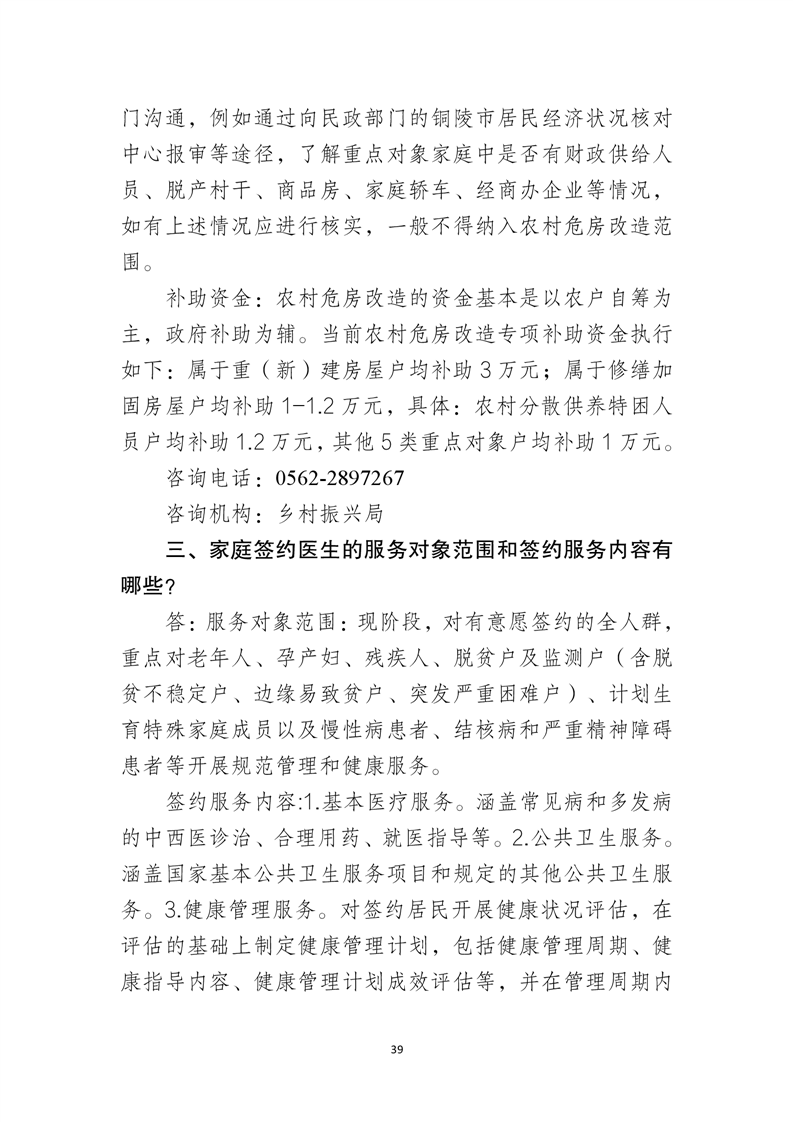 门沟通，例如通过向民政部门的铜陵市居民经济状况核对中心报审等途径，了解重点对象家庭中是否有财政供给人员、脱产村干、商品房、家庭轿车、经商办企业等情况，如有上述情况应进行核实，一般不得纳入农村危房改造范围。

补助资金：农村危房改造的资金基本是以农户自筹为主，政府补助为辅。当前农村危房改造专项补助资金执行如下：属于重（新）建房屋户均补助 3 万元；属于修缮加固房屋户均补助 1-1.2 万元，具体：农村分散供养特困人员户均补助 1.2 万元，其他 5 类重点对象户均补助 1 万元。

咨询电话：0562-2897267

咨询机构：乡村振兴局

三、家庭签约医生的服务对象范围和签约服务内容有哪些？

答：服务对象范围：现阶段，对有意愿签约的全人群，重点对老年人、孕产妇、残疾人、脱贫户及监测户（含脱贫不稳定户、边缘易致贫户、突发严重困难户）、计划生育特殊家庭成员以及慢性病患者、结核病和严重精神障碍患者等开展规范管理和健康服务。

签约服务内容:1.基本医疗服务。涵盖常见病和多发病的中西医诊治、合理用药、就医指导等。2.公共卫生服务。涵盖国家基本公共卫生服务项目和规定的其他公共卫生服务。3.健康管理服务。对签约居民开展健康状况评估，在评估的基础上制定健康管理计划，包括健康管理周期、健康指导内容、健康管理计划成效评估等，并在管理周期内

39